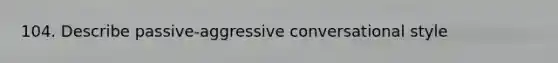 104. Describe passive-aggressive conversational style